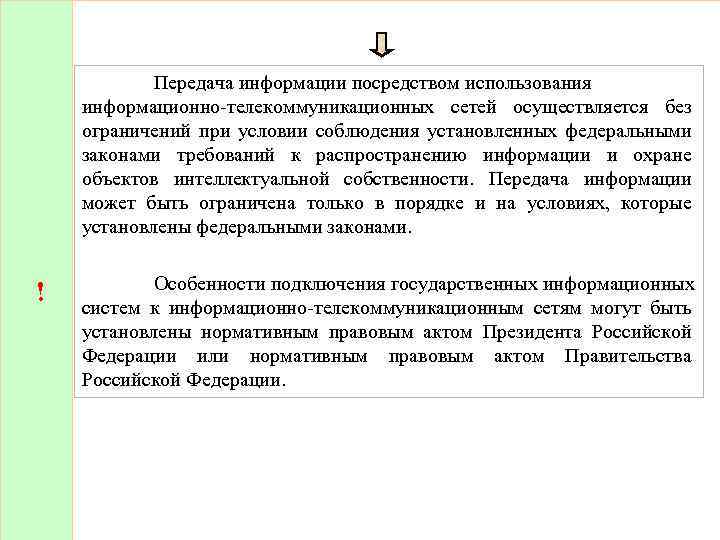 Передача информации посредством использования информационно-телекоммуникационных сетей осуществляется без ограничений при условии соблюдения установленных федеральными законами требований к распространению информации и охране объектов интеллектуальной собственности. Передача информации может быть ограничена только в порядке и на условиях, которые установлены федеральными законами.

!

Особенности подключения государственных информационных систем к информационно-телекоммуникационным сетям могут быть установлены нормативным правовым актом Президента Российской Федерации или нормативным правовым актом Правительства Российской Федерации.